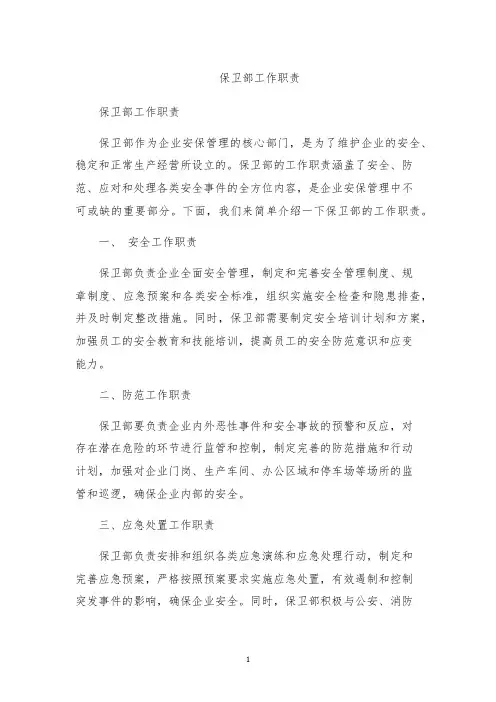 保卫部工作职责

保卫部工作职责

保卫部作为企业安保管理的核心部门，是为了维护企业的安全、稳定和正常生产经营所设立的。保卫部的工作职责涵盖了安全、防范、应对和处理各类安全事件的全方位内容，是企业安保管理中不可或缺的重要部分。下面，我们来简单介绍一下保卫部的工作职责。

一、 安全工作职责

保卫部负责企业全面安全管理，制定和完善安全管理制度、规章制度、应急预案和各类安全标准，组织实施安全检查和隐患排查，并及时制定整改措施。同时，保卫部需要制定安全培训计划和方案，加强员工的安全教育和技能培训，提高员工的安全防范意识和应变能力。

二、防范工作职责

保卫部要负责企业内外恶性事件和安全事故的预警和反应，对存在潜在危险的环节进行监管和控制，制定完善的防范措施和行动计划，加强对企业门岗、生产车间、办公区域和停车场等场所的监管和巡逻，确保企业内部的安全。

三、应急处置工作职责

保卫部负责安排和组织各类应急演练和应急处理行动，制定和完善应急预案，严格按照预案要求实施应急处置，有效遏制和控制突发事件的影响，确保企业安全。同时，保卫部积极与公安、消防

1